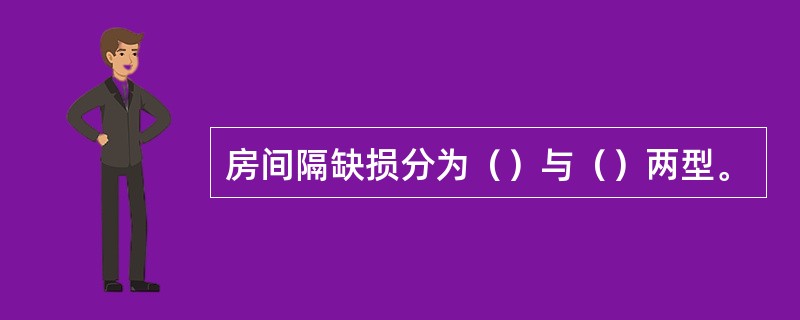 房间隔缺损分为（）与（）两型。